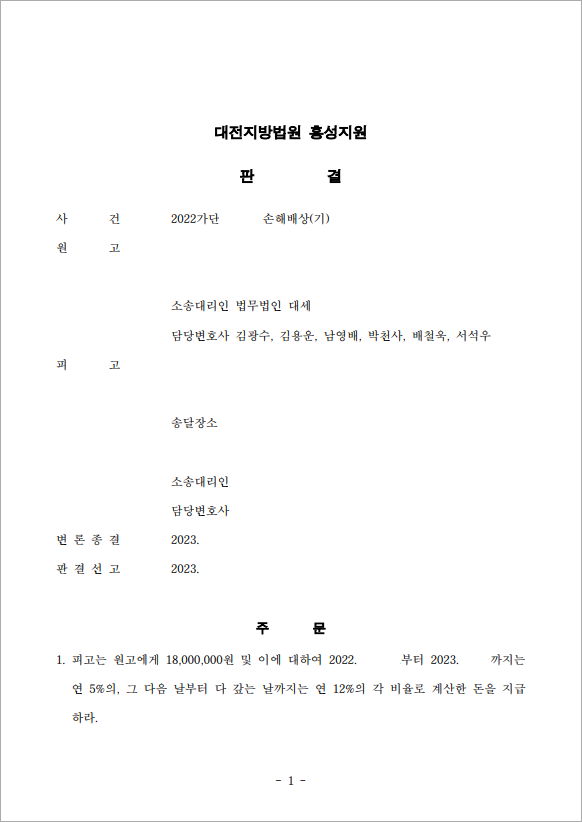 대전지방법원 홍성지원

판 결

사 건 2022가단 손해배상(기)

원 고

소송대리인 법무법인 대세

담당변호사 김광수, 김용운, 남영배, 박천사, 배철욱, 서석우

피 고

송달장소

소송대리인

담당변호사

변 론 종 결 2023.

판 결 선 고 2023.

주 문

1. 피고는 원고에게 18,000,000원 및 이에 대하여 2022. 부터 2023. 까지는 연 5%의, 그 다음 날부터 다 갚는 날까지는 연 12%의 각 비율로 계산한 돈을 지급하라.

- 1 -